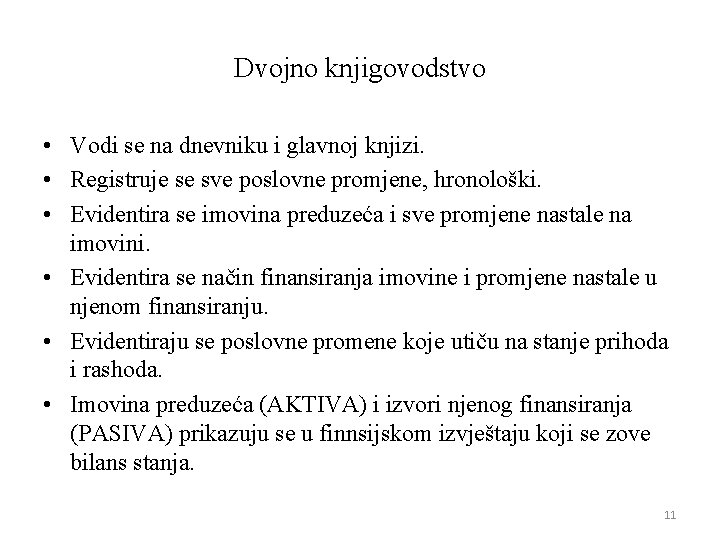 Dvojno knjigovodstvo

• Vodi se na dnevniku i glavnoj knjizi.
• Registruje se sve poslovne promjene, hronološki.
• Evidentira se imovina preduzeća i sve promjene nastale na imovini.
• Evidentira se način finansiranja imovine i promjene nastale u njenom finansiranju.
• Evidentiraju se poslovne promene koje utiču na stanje prihoda i rashoda.
• Imovina preduzeća (AKTIVA) i izvori njenog finansiranja (PASIVA) prikazuju se u finnsijskom izvještaju koji se zove bilans stanja.

11